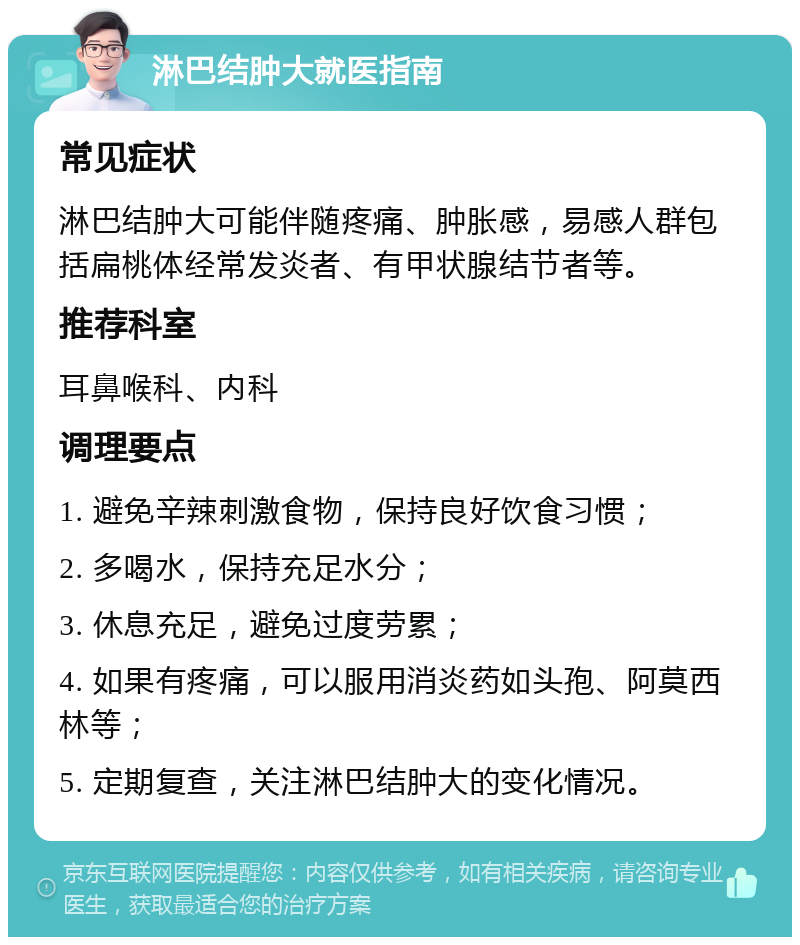 淋巴结肿大就医指南

常见症状

淋巴结肿大可能伴随疼痛、肿胀感，易感人群包括扁桃体经常发炎者、有甲状腺结节者等。

推荐科室

耳鼻喉科、内科

调理要点

1. 避免辛辣刺激食物，保持良好饮食习惯；

2. 多喝水，保持充足水分；

3. 休息充足，避免过度劳累；

4. 如果有疼痛，可以服用消炎药如头孢、阿莫西林等；

5. 定期复查，关注淋巴结肿大的变化情况。

京东互联网医院提醒您：内容仅供参考，如有相关疾病，请咨询专业医生，获取最适合您的治疗方案